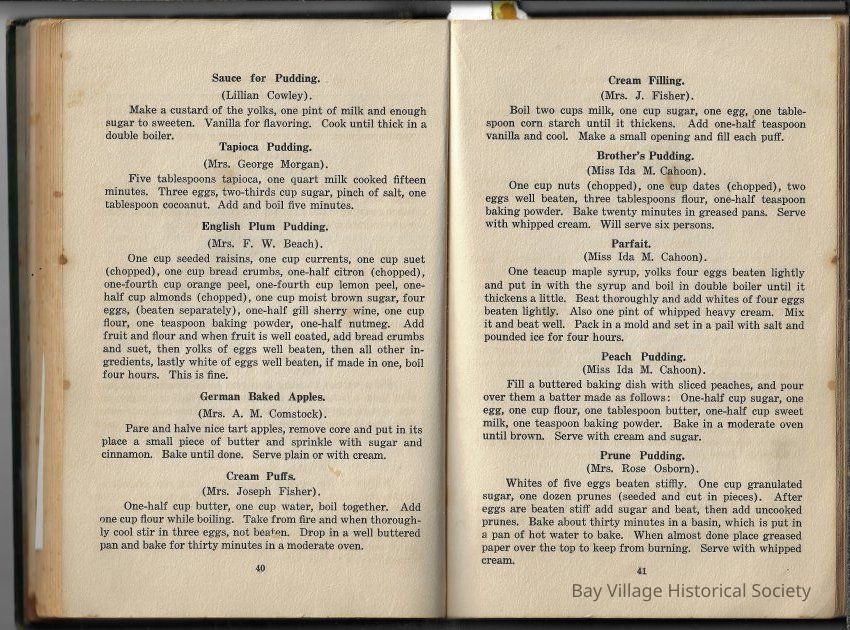 Sauce for Pudding.
(Lillian Cowley).

Make a custard of the yolks, one pint of milk and enough sugar to sweeten. Vanilla for flavoring. Cook until thick in a double boiler.

Tapioca Pudding.
(Mrs. George Morgan).

Five tablespoons tapioca, one quart milk cooked fifteen minutes. Three eggs, two-thirds cup sugar, pinch of salt, one tablespoon cocoanut. Add and boil five minutes.

English Plum Pudding.
(Mrs. F. W. Beach).

One cup seeded raisins, one cup currents, one cup suet (chopped), one cup bread crumbs, one-half citron (chopped), one-fourth cup orange peel, one-fourth cup lemon peel, one-half cup almonds (chopped), one cup moist brown sugar, four eggs, (beaten separately), one-half gill sherry wine, one cup flour, one teaspoon baking powder, one-half nutmeg. Add fruit and flour and when fruit is well coated, add bread crumbs and suet, then yolks of eggs well beaten, then all other ingredients, lastly white of eggs well beaten, if made in one, boil four hours. This is fine.

German Baked Apples.
(Mrs. A. M. Comstock).

Pare and halve nice tart apples, remove core and put in its place a small piece of butter and sprinkle with sugar and cinnamon. Bake until done. Serve plain or with cream.

Cream Puffs.
(Mrs. Joseph Fisher).

One-half cup butter, one cup water, boil together. Add one cup flour while boiling. Take from fire and when thoroughly cool stir in three eggs, not beaten. Drop in a well buttered pan and bake for thirty minutes in a moderate oven.

40

Cream Filling.
(Mrs. J. Fisher).

Boil two cups milk, one cup sugar, one egg, one tablespoon corn starch until it thickens. Add one-half teaspoon vanilla and cool. Make a small opening and fill each puff.

Brother's Pudding.
(Miss Ida M. Cahoon).

One cup nuts (chopped), one cup dates (chopped), two eggs well beaten, three tablespoons flour, one-half teaspoon baking powder. Bake twenty minutes in greased pans. Serve with whipped cream. Will serve six persons.

Parfait.
(Miss Ida M. Cahoon).

One teacup maple syrup, yolks four eggs beaten lightly and put in with the syrup and boil in double boiler until it thickens a little. Beat thoroughly and add whites of four eggs beaten lightly. Also one pint of whipped heavy cream. Mix it and beat well. Pack in a mold and set in a pail with salt and pounded ice for four hours.

Peach Pudding.
(Miss Ida M. Cahoon).

Fill a buttered baking dish with sliced peaches, and pour over them a batter made as follows: One-half cup sugar, one egg, one cup flour, one tablespoon butter, one-half cup sweet milk, one teaspoon baking powder. Bake in a moderate oven until brown. Serve with cream and sugar.

Prune Pudding.
(Mrs. Rose Osborn).

Whites of five eggs beaten stiffly. One cup granulated sugar, one dozen prunes (seeded and cut in pieces). After eggs are beaten stiff add sugar and beat, then add uncooked prunes. Bake about thirty minutes in a basin, which is put in a pan of hot water to bake. When almost done place greased paper over the top to keep from burning. Serve with whipped cream.

41

Bay Village Historical Society